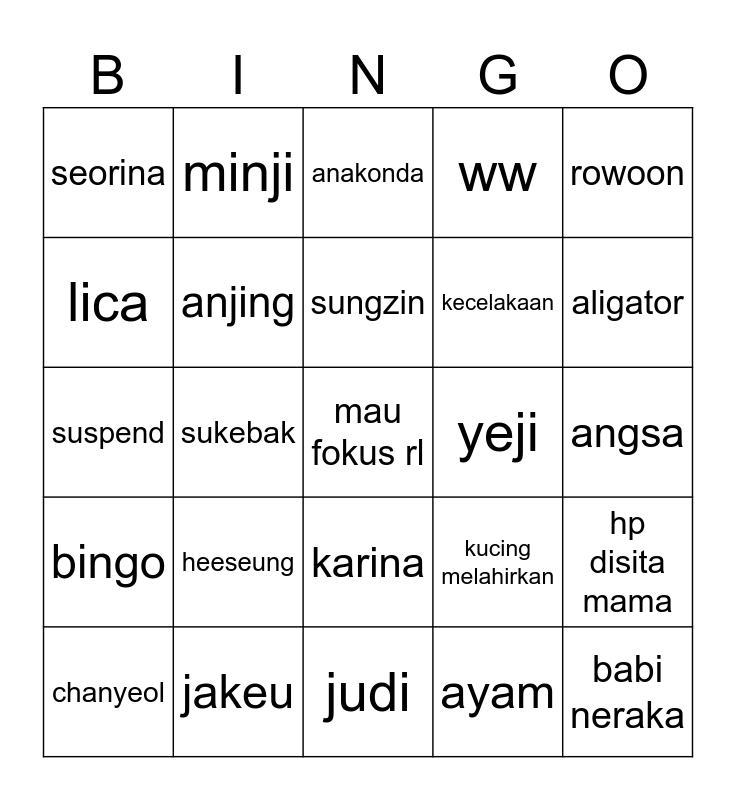 | B | I | N | G | O |
|---|---|---|---|---|
| seorina | minji | anakonda | ww | rowoon |
| lica | anjing | sungzin | kecelakaan | aligator |
| suspend | sukebak | mau fokus rl | yeji | angsa |
| bingo | heeseung | karina | kucing melahirkan | hp disita mama |
| chanyeol | jakeu | judi | ayam | babi neraka |